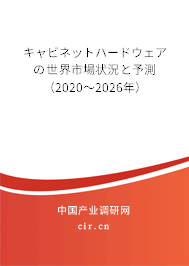 キャビネットハードウェアの世界市場状況と予測（2020～2026年）

中国产业调研网

cir.cn